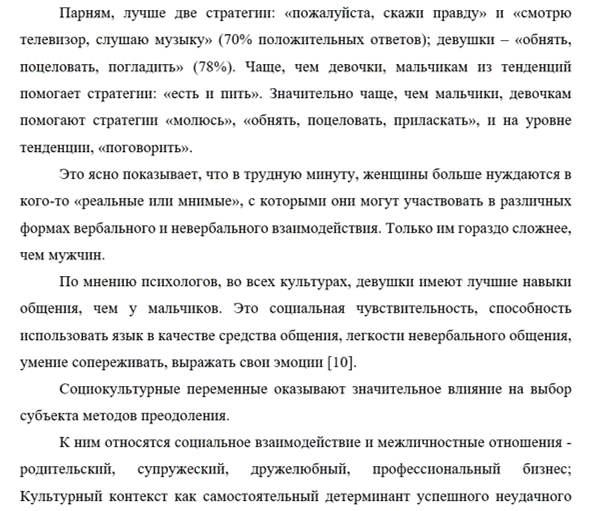 Парням, лучше две стратегии: «пожалуйста, скажи правду» и «смотрю телевизор, слушаю музыку» (70% положительных ответов); девушки – «обнять, поцеловать, погладить» (78%). Чаще, чем девочки, мальчикам из тенденций помогает стратегии: «есть и пить». Значительно чаще, чем мальчики, девочкам помогают стратегии «молюсь», «обнять, поцеловать, приласкать», и на уровне тенденции, «поговорить».

Это ясно показывает, что в трудную минуту, женщины больше нуждаются в кого-то «реальные или мнимые», с которыми они могут участвовать в различных формах вербального и невербального взаимодействия. Только им гораздо сложнее, чем мужчин.

По мнению психологов, во всех культурах, девушки имеют лучшие навыки общения, чем у мальчиков. Это социальная чувствительность, способность использовать язык в качестве средства общения, легкости невербального общения, умение сопереживать, выражать свои эмоции [10].

Социокультурные переменные оказывают значительное влияние на выбор субъекта методов преодоления.

К ним относятся социальное взаимодействие и межличностные отношения - родительский, супружеский, дружелюбный, профессиональный бизнес; Культурный контекст как самостоятельный детерминант успешного неудачного